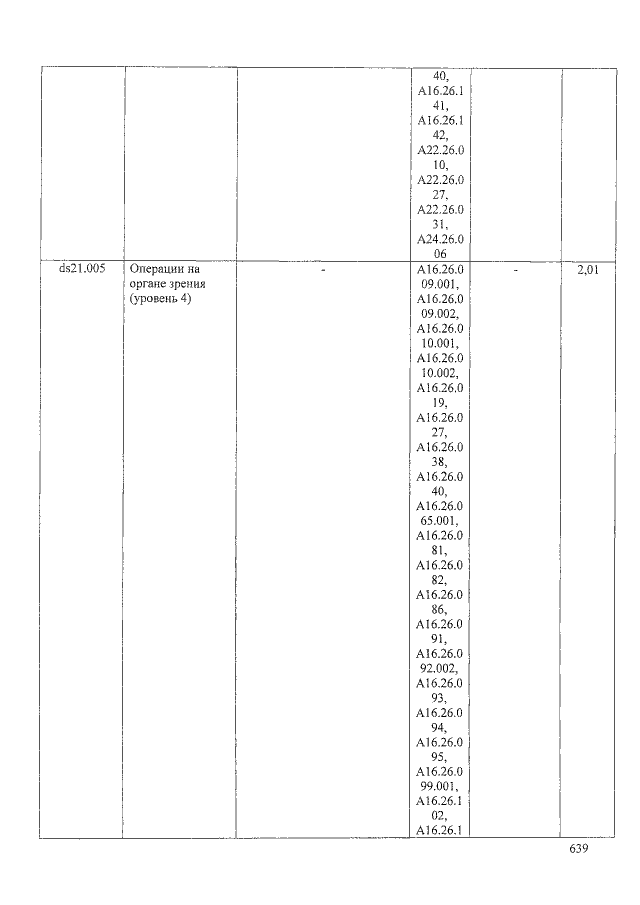 |  |  |  | 40, A16.26.141, A16.26.142, A22.26.010, A22.26.027, A22.26.031, A24.26.006 |  |  |
|---|---|---|---|---|---|
| ds21.005 | Операции на органе зрения (уровень 4) | - | A16.26.009.001, A16.26.009.002, A16.26.010.001, A16.26.010.002, A16.26.019, A16.26.027, A16.26.038, A16.26.040, A16.26.065.001, A16.26.081, A16.26.082, A16.26.086, A16.26.091, A16.26.092.002, A16.26.093, A16.26.094, A16.26.095, A16.26.099.001, A16.26.102, A16.26.1 | - | 2,01 |

639